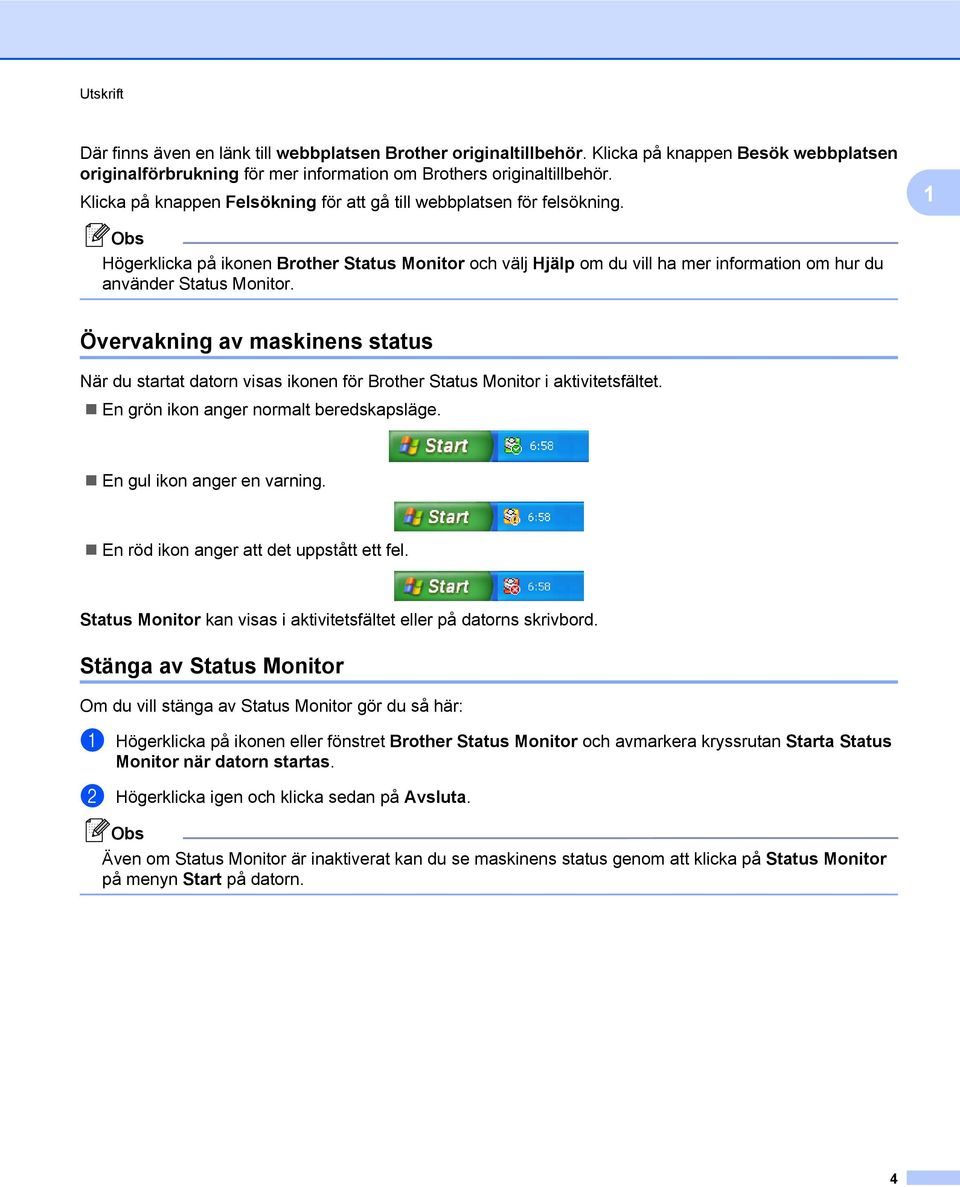 Utskrift

Där finns även en länk till webbplatsen Brother originaltillbehör. Klicka på knappen Besök webbplatsen originalförbrukning för mer information om Brothers originaltillbehör.

Klicka på knappen Felsökning för att gå till webbplatsen för felsökning.

1

Obs

Högerklicka på ikonen Brother Status Monitor och välj Hjälp om du vill ha mer information om hur du använder Status Monitor.

Övervakning av maskinens status

När du startat datorn visas ikonen för Brother Status Monitor i aktivitetsfältet.

En grön ikon anger normalt beredskapsläge.

Start 6:58

En gul ikon anger en varning.

Start 6:58

En röd ikon anger att det uppstått ett fel.

Start 6:58

Status Monitor kan visas i aktivitetsfältet eller på datorns skrivbord.

Stänga av Status Monitor

Om du vill stänga av Status Monitor gör du så här:

1 Högerklicka på ikonen eller fönstret Brother Status Monitor och avmarkera kryssrutan Starta Status Monitor när datorn startas.

2 Högerklicka igen och klicka sedan på Avsluta.

Obs

Även om Status Monitor är inaktiverat kan du se maskinens status genom att klicka på Status Monitor på menyn Start på datorn.

4